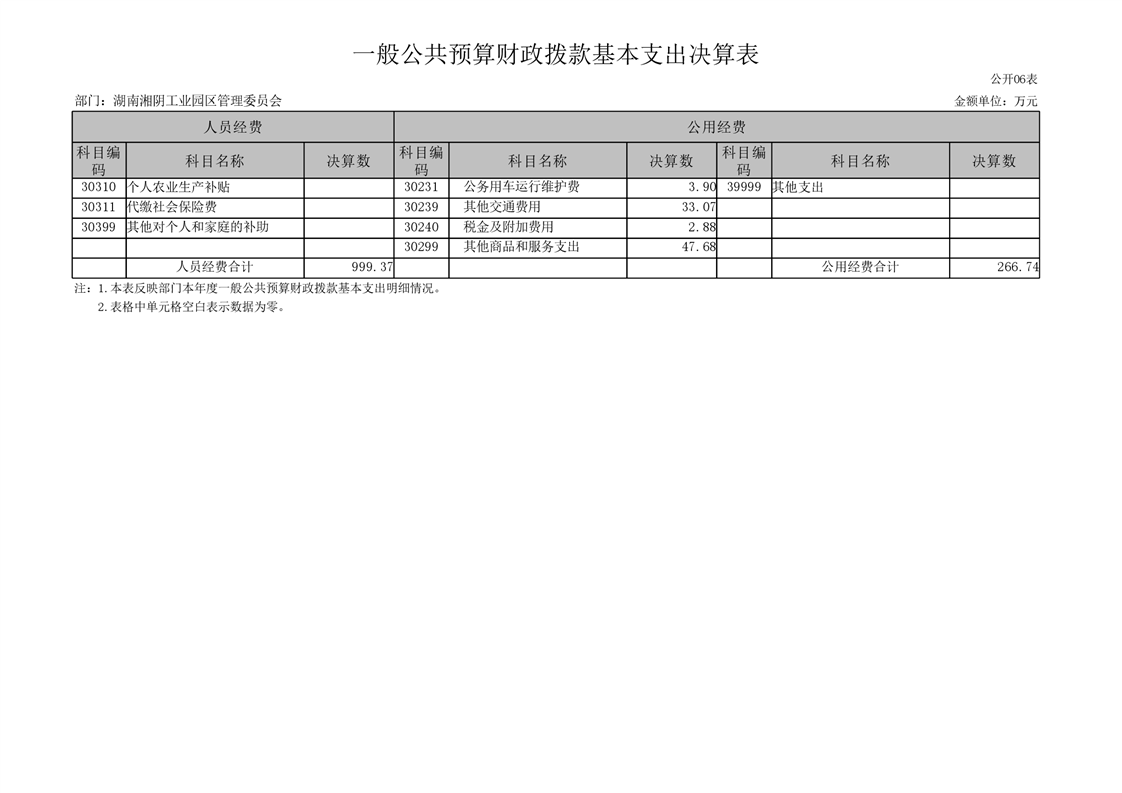 一般公共预算财政拨款基本支出决算表

公开06表

部门：湖南湘阴工业园区管理委员会

金额单位：万元

| 人员经费 | | | 公用经费 | | | | | |
|---|---|---|---|---|---|---|---|---|
| 科目编码 | 科目名称 | 决算数 | 科目编码 | 科目名称 | 决算数 | 科目编码 | 科目名称 | 决算数 |
| 30310 | 个人农业生产补贴 | | 30231 | 公务用车运行维护费 | 3.90 | 39999 | 其他支出 | |
| 30311 | 代缴社会保险费 | | 30239 | 其他交通费用 | 33.07 | | | |
| 30399 | 其他对个人和家庭的补助 | | 30240 | 税金及附加费用 | 2.88 | | | |
| | | | 30299 | 其他商品和服务支出 | 47.68 | | | |
| | 人员经费合计 | 999.37 | | | | | 公用经费合计 | 266.74 |

注：1.本表反映部门本年度一般公共预算财政拨款基本支出明细情况。

2.表格中单元格空白表示数据为零。